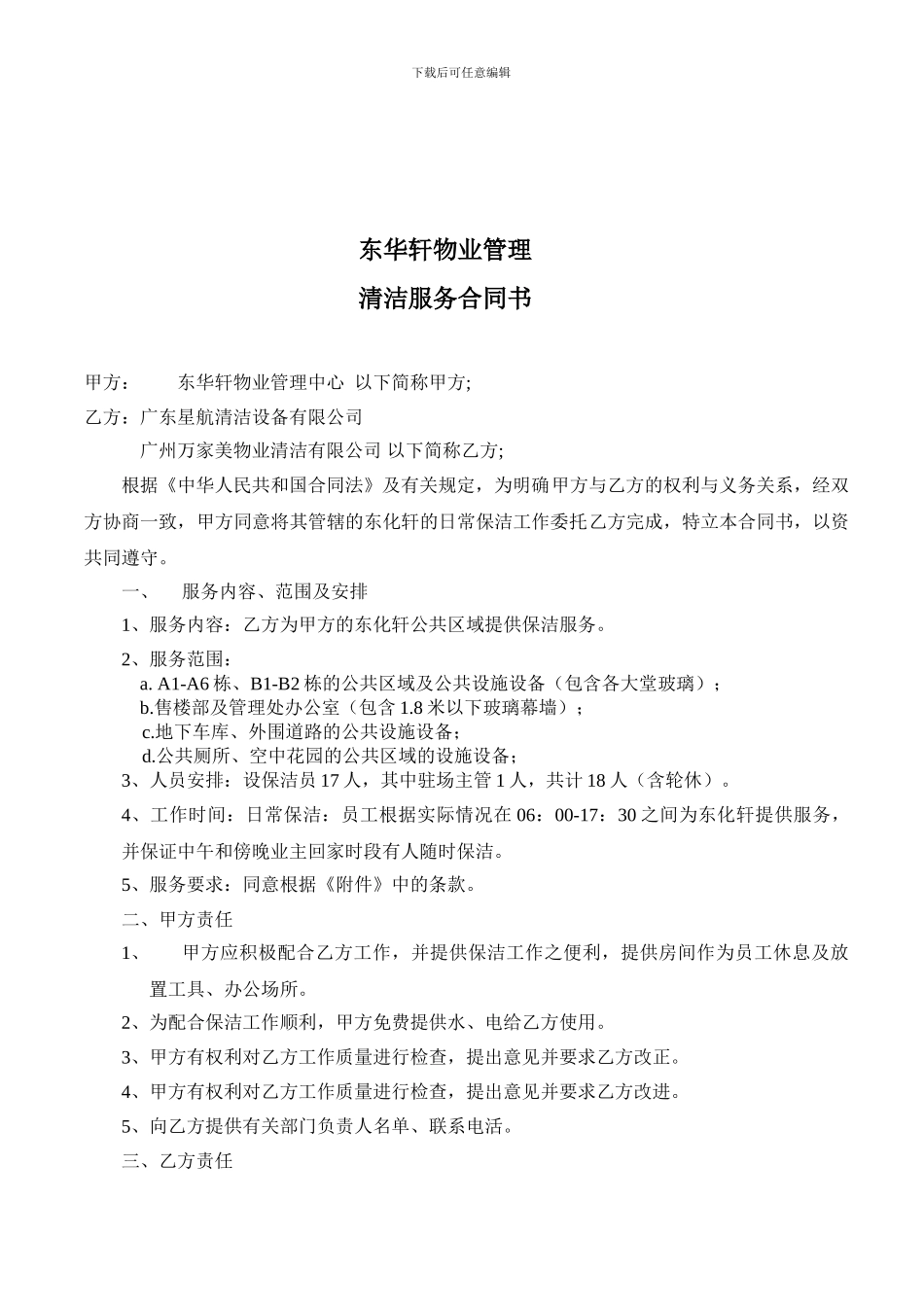 下载后可任意编辑

东华轩物业管理

清洁服务合同书

甲方：　　东华轩物业管理中心　以下简称甲方;

乙方：广东星航清洁设备有限公司

广州万家美物业清洁有限公司 以下简称乙方;

根据《中华人民共和国合同法》及有关规定，为明确甲方与乙方的权利与义务关系，经双方协商一致，甲方同意将其管辖的东化轩的日常保洁工作委托乙方完成，特立本合同书，以资共同遵守。

一、　服务内容、范围及安排

1、服务内容：乙方为甲方的东化轩公共区域提供保洁服务。

2、服务范围：

a. A1-A6 栋、B1-B2 栋的公共区域及公共设施设备（包含各大堂玻璃）;

b.售楼部及管理处办公室（包含 1.8 米以下玻璃幕墙）;

c.地下车库、外围道路的公共设施设备;

d.公共厕所、空中花园的公共区域的设施设备;

3、人员安排：设保洁员 17 人，其中驻场主管 1 人，共计 18 人（含轮休）。

4、工作时间：日常保洁：员工根据实际情况在 06：00-17：30 之间为东化轩提供服务，并保证中午和傍晚业主回家时段有人随时保洁。

5、服务要求：同意根据《附件》中的条款。

二、甲方责任

1、　甲方应积极配合乙方工作，并提供保洁工作之便利，提供房间作为员工休息及放置工具、办公场所。

2、为配合保洁工作顺利，甲方免费提供水、电给乙方使用。

3、甲方有权利对乙方工作质量进行检查，提出意见并要求乙方改正。

4、甲方有权利对乙方工作质量进行检查，提出意见并要求乙方改进。

5、向乙方提供有关部门负责人名单、联系电话。

三、乙方责任